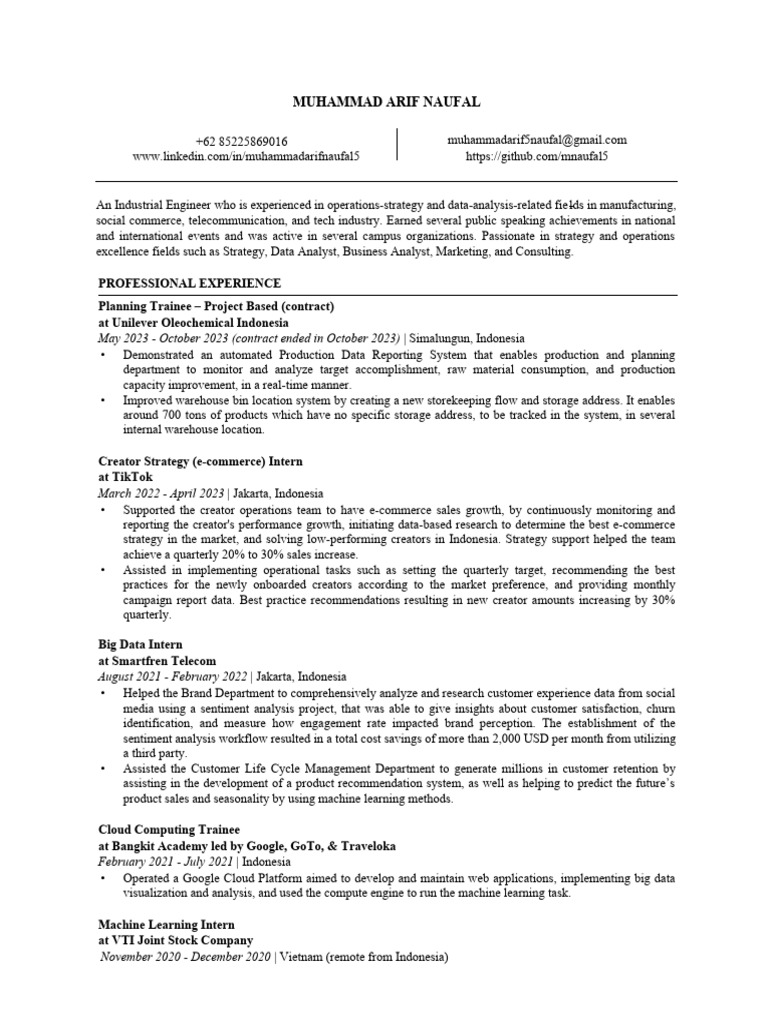 MUHAMMAD ARIF NAUFAL

+62 85225869016
www.linkedin.com/in/muhammadarifnaufal5

muhammadarif5naufal@gmail.com
https://github.com/mnaufal5

An Industrial Engineer who is experienced in operations-strategy and data-analysis-related fields in manufacturing, social commerce, telecommunication, and tech industry. Earned several public speaking achievements in national and international events and was active in several campus organizations. Passionate in strategy and operations excellence fields such as Strategy, Data Analyst, Business Analyst, Marketing, and Consulting.

PROFESSIONAL EXPERIENCE

Planning Trainee – Project Based (contract)
at Unilever Oleochemical Indonesia
May 2023 - October 2023 (contract ended in October 2023) | Simalungun, Indonesia
• Demonstrated an automated Production Data Reporting System that enables production and planning department to monitor and analyze target accomplishment, raw material consumption, and production capacity improvement, in a real-time manner.
• Improved warehouse bin location system by creating a new storekeeping flow and storage address. It enables around 700 tons of products which have no specific storage address, to be tracked in the system, in several internal warehouse location.

Creator Strategy (e-commerce) Intern
at TikTok
March 2022 - April 2023 | Jakarta, Indonesia
• Supported the creator operations team to have e-commerce sales growth, by continuously monitoring and reporting the creator's performance growth, initiating data-based research to determine the best e-commerce strategy in the market, and solving low-performing creators in Indonesia. Strategy support helped the team achieve a quarterly 20% to 30% sales increase.
• Assisted in implementing operational tasks such as setting the quarterly target, recommending the best practices for the newly onboarded creators according to the market preference, and providing monthly campaign report data. Best practice recommendations resulting in new creator amounts increasing by 30% quarterly.

Big Data Intern
at Smartfren Telecom
August 2021 - February 2022 | Jakarta, Indonesia
• Helped the Brand Department to comprehensively analyze and research customer experience data from social media using a sentiment analysis project, that was able to give insights about customer satisfaction, churn identification, and measure how engagement rate impacted brand perception. The establishment of the sentiment analysis workflow resulted in a total cost savings of more than 2,000 USD per month from utilizing a third party.
• Assisted the Customer Life Cycle Management Department to generate millions in customer retention by assisting in the development of a product recommendation system, as well as helping to predict the future's product sales and seasonality by using machine learning methods.

Cloud Computing Trainee
at Bangkit Academy led by Google, GoTo, & Traveloka
February 2021 - July 2021 | Indonesia
• Operated a Google Cloud Platform aimed to develop and maintain web applications, implementing big data visualization and analysis, and used the compute engine to run the machine learning task.

Machine Learning Intern
at VTI Joint Stock Company
November 2020 - December 2020 | Vietnam (remote from Indonesia)